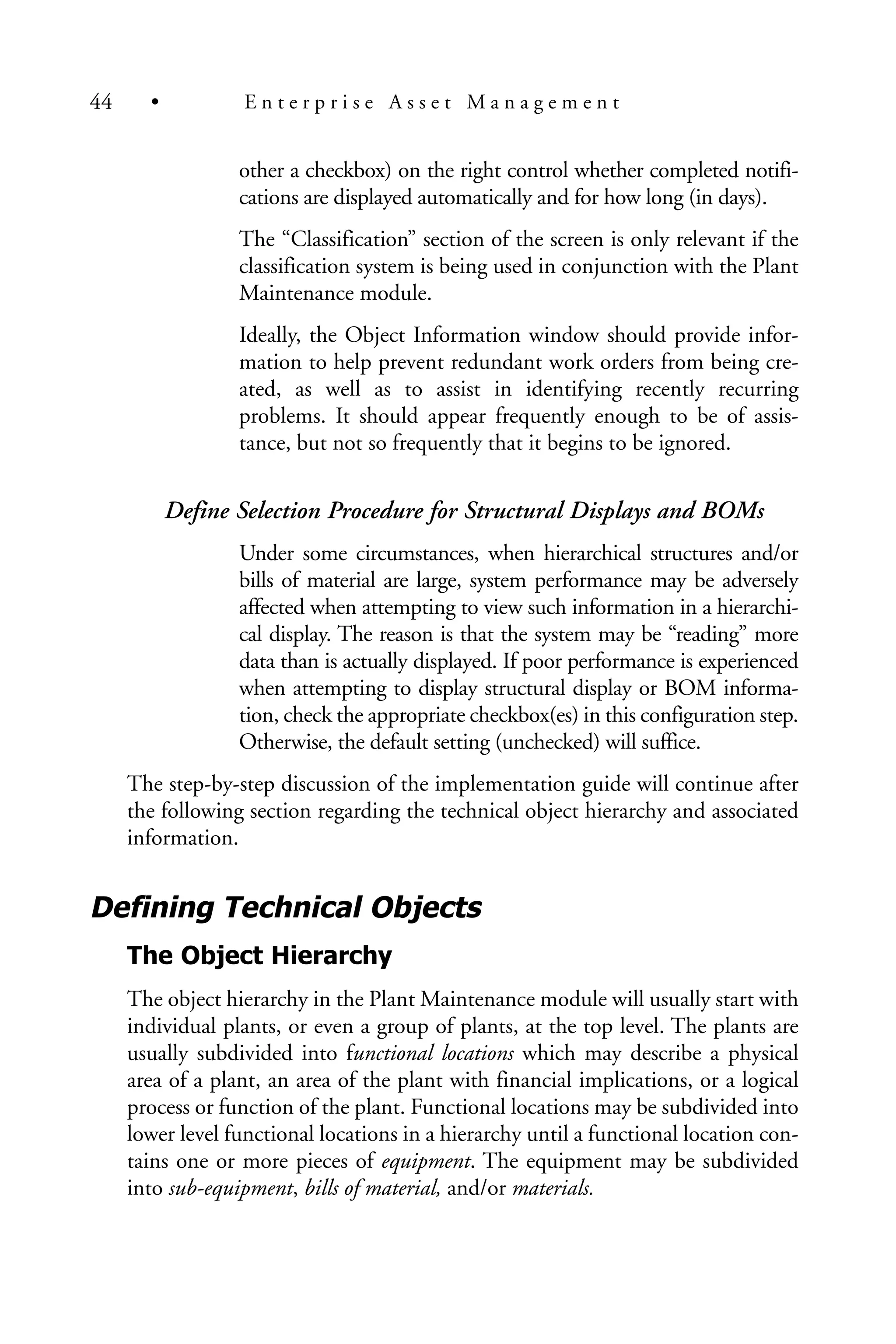 44 • Enterprise Asset Management

other a checkbox) on the right control whether completed notifications are displayed automatically and for how long (in days).

The “Classification” section of the screen is only relevant if the classification system is being used in conjunction with the Plant Maintenance module.

Ideally, the Object Information window should provide information to help prevent redundant work orders from being created, as well as to assist in identifying recently recurring problems. It should appear frequently enough to be of assistance, but not so frequently that it begins to be ignored.

Define Selection Procedure for Structural Displays and BOMs

Under some circumstances, when hierarchical structures and/or bills of material are large, system performance may be adversely affected when attempting to view such information in a hierarchical display. The reason is that the system may be “reading” more data than is actually displayed. If poor performance is experienced when attempting to display structural display or BOM information, check the appropriate checkbox(es) in this configuration step. Otherwise, the default setting (unchecked) will suffice.

The step-by-step discussion of the implementation guide will continue after the following section regarding the technical object hierarchy and associated information.

Defining Technical Objects

The Object Hierarchy

The object hierarchy in the Plant Maintenance module will usually start with individual plants, or even a group of plants, at the top level. The plants are usually subdivided into functional locations which may describe a physical area of a plant, an area of the plant with financial implications, or a logical process or function of the plant. Functional locations may be subdivided into lower level functional locations in a hierarchy until a functional location contains one or more pieces of equipment. The equipment may be subdivided into sub-equipment, bills of material, and/or materials.